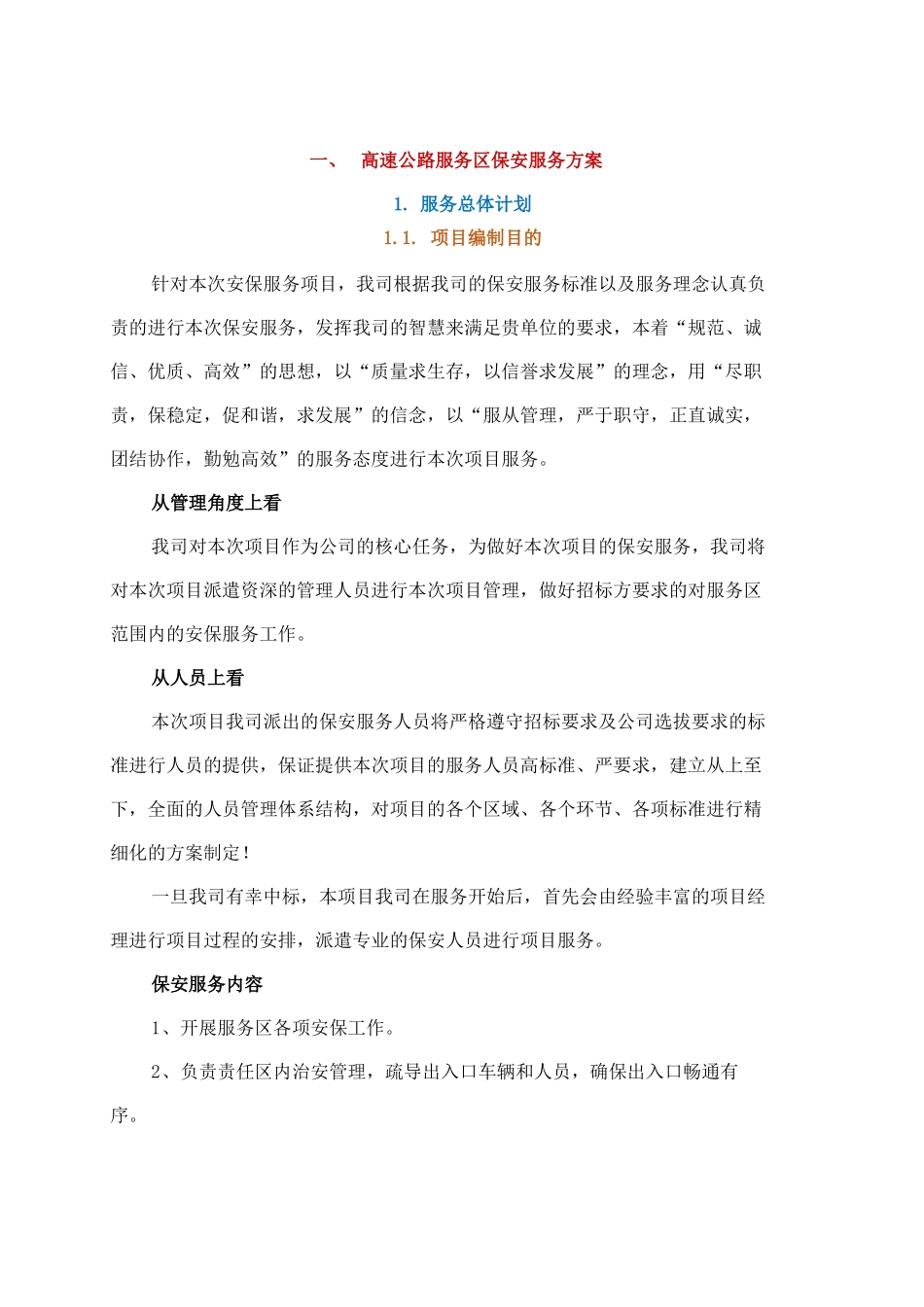 一、 高速公路服务区保安服务方案

1. 服务总体计划

1.1. 项目编制目的

针对本次安保服务项目，我司根据我司的保安服务标准以及服务理念认真负责的进行本次保安服务，发挥我司的智慧来满足贵单位的要求，本着“规范、诚信、优质、高效”的思想，以“质量求生存，以信誉求发展”的理念，用“尽职责，保稳定，促和谐，求发展”的信念，以“服从管理，严于职守，正直诚实，团结协作，勤勉高效”的服务态度进行本次项目服务。

从管理角度上看

我司对本次项目作为公司的核心任务，为做好本次项目的保安服务，我司将对本次项目派遣资深的管理人员进行本次项目管理，做好招标方要求的对服务区范围内的安保服务工作。

从人员上看

本次项目我司派出的保安服务人员将严格遵守招标要求及公司选拔要求的标准进行人员的提供，保证提供本次项目的服务人员高标准、严要求，建立从上至下，全面的人员管理体系结构，对项目的各个区域、各个环节、各项标准进行精细化的方案制定！

一旦我司有幸中标，本项目我司在服务开始后，首先会由经验丰富的项目经理进行项目过程的安排，派遣专业的保安人员进行项目服务。

保安服务内容

1、开展服务区各项安保工作。

2、负责责任区内治安管理，疏导出入口车辆和人员，确保出入口畅通有序。